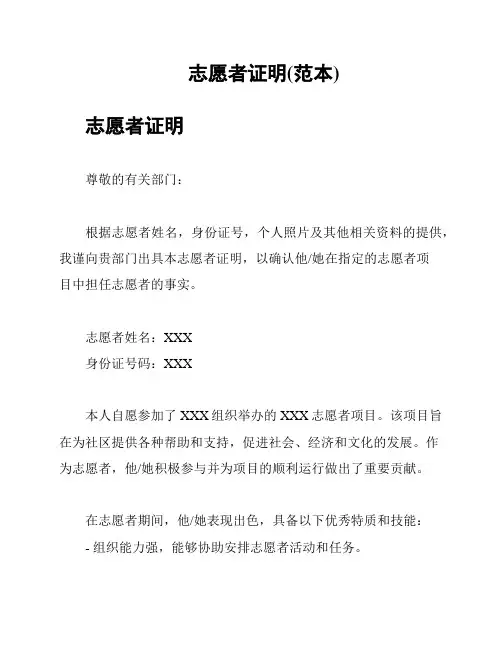 志愿者证明(范本)

志愿者证明

尊敬的有关部门：

根据志愿者姓名，身份证号，个人照片及其他相关资料的提供，我谨向贵部门出具本志愿者证明，以确认他/她在指定的志愿者项目中担任志愿者的事实。

志愿者姓名：XXX
身份证号码：XXX

本人自愿参加了 XXX 组织举办的 XXX 志愿者项目。该项目旨在为社区提供各种帮助和支持，促进社会、经济和文化的发展。作为志愿者，他/她积极参与并为项目的顺利运行做出了重要贡献。

在志愿者期间，他/她表现出色，具备以下优秀特质和技能：
- 组织能力强，能够协助安排志愿者活动和任务。